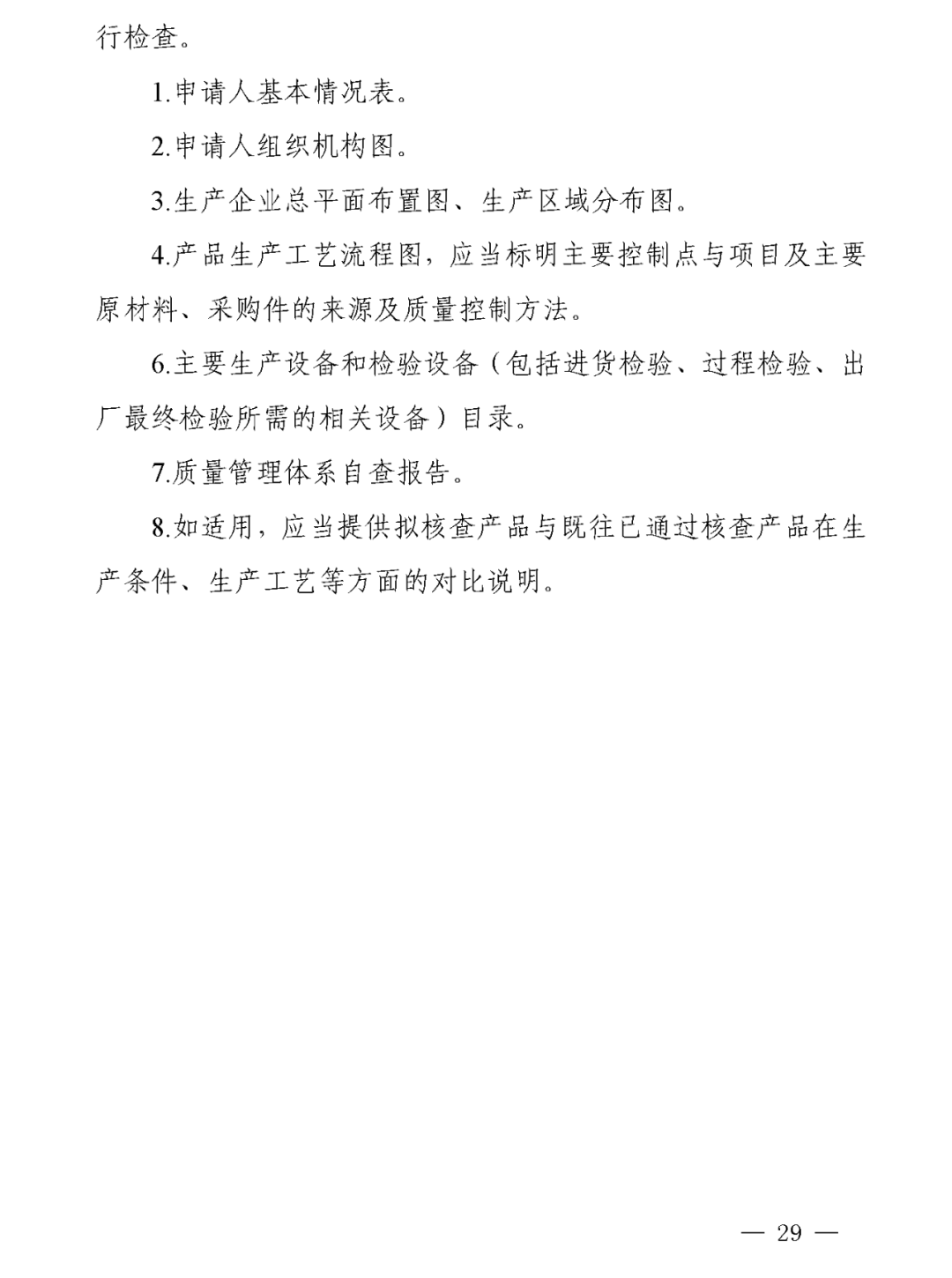 行检查。

1.申请人基本情况表。

2.申请人组织机构图。

3.生产企业总平面布置图、生产区域分布图。

4.产品生产工艺流程图，应当标明主要控制点与项目及主要原材料、采购件的来源及质量控制方法。

6.主要生产设备和检验设备（包括进货检验、过程检验、出厂最终检验所需的相关设备）目录。

7.质量管理体系自查报告。

8.如适用，应当提供拟核查产品与既往已通过核查产品在生产条件、生产工艺等方面的对比说明。

— 29 —